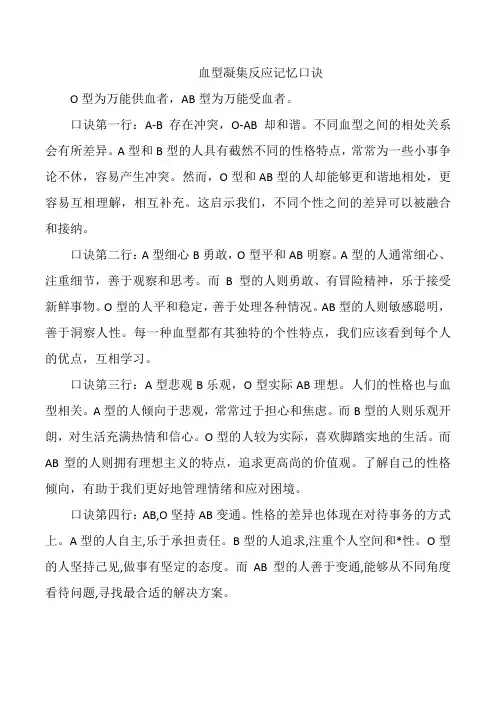 血型凝集反应记忆口诀

O 型为万能供血者，AB 型为万能受血者。

口诀第一行：A-B 存在冲突，O-AB 却和谐。不同血型之间的相处关系会有所差异。A 型和 B 型的人具有截然不同的性格特点，常常为一些小事争论不休，容易产生冲突。然而，O 型和 AB 型的人却能够更和谐地相处，更容易互相理解，相互补充。这启示我们，不同个性之间的差异可以被融合和接纳。

口诀第二行：A 型细心 B 勇敢，O 型平和 AB 明察。A 型的人通常细心、注重细节，善于观察和思考。而 B 型的人则勇敢、有冒险精神，乐于接受新鲜事物。O 型的人平和稳定，善于处理各种情况。AB 型的人则敏感聪明，善于洞察人性。每一种血型都有其独特的个性特点，我们应该看到每个人的优点，互相学习。

口诀第三行：A 型悲观 B 乐观，O 型实际 AB 理想。人们的性格也与血型相关。A 型的人倾向于悲观，常常过于担心和焦虑。而 B 型的人则乐观开朗，对生活充满热情和信心。O 型的人较为实际，喜欢脚踏实地的生活。而 AB 型的人则拥有理想主义的特点，追求更高尚的价值观。了解自己的性格倾向，有助于我们更好地管理情绪和应对困境。

口诀第四行：AB,O 坚持 AB 变通。性格的差异也体现在对待事务的方式上。A 型的人自主,乐于承担责任。B 型的人追求,注重个人空间和*性。O 型的人坚持己见,做事有坚定的态度。而 AB 型的人善于变通,能够从不同角度看待问题,寻找最合适的解决方案。